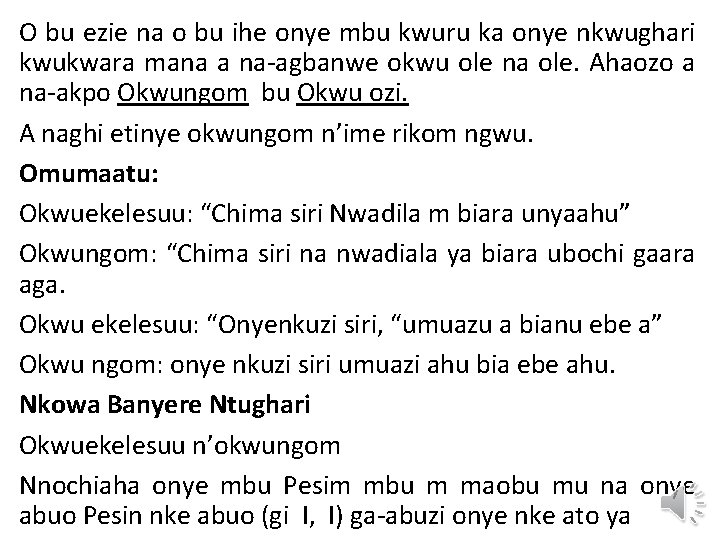 O bu ezie na o bu ihe onye mbu kwuru ka onye nkwughari kwukwara mana a na-agbanwe okwu ole na ole. Ahaozo a na-akpo Okwungom bu Okwu ozi.

A naghi etinye okwungom n'ime rikom ngwu.

Omumaatu:

Okwuekelesuu: "Chima siri Nwadila m biara unyaahu"

Okwungom: "Chima siri na nwadiala ya biara ubochi gaara aga.

Okwu ekelesuu: "Onyenkuzi siri, "umuazu a bianu ebe a"

Okwu ngom: onye nkuzi siri umuazi ahu bia ebe ahu.

Nkowa Banyere Ntughari

Okwuekelesuu n'okwungom

Nnochiaha onye mbu Pesim mbu m maobu mu na onye abuo Pesin nke abuo (gi I, I) ga-abuzi onye nke ato ya